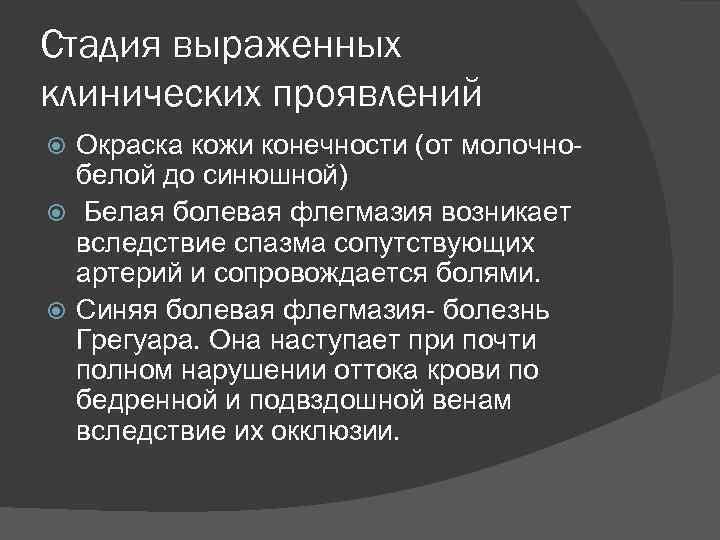 Стадия выраженных клинических проявлений

Окраска кожи конечности (от молочно-белой до синюшной)

Белая болевая флегмазия возникает вследствие спазма сопутствующих артерий и сопровождается болями.

Синяя болевая флегмазия- болезнь Грегуара. Она наступает при почти полном нарушении оттока крови по бедренной и подвздошной венам вследствие их окклюзии.